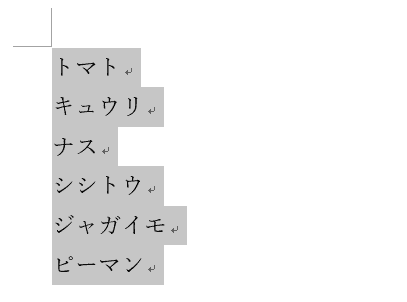 トマト
キュウリ
ナス
シシトウ
ジャガイモ
ピーマン